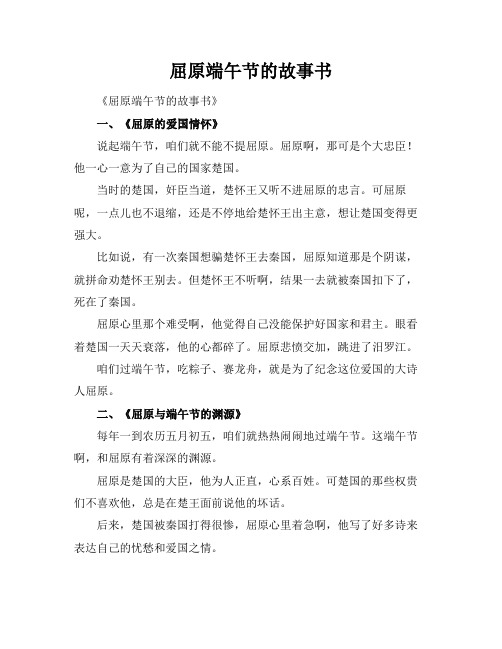 屈原端午节的故事书

《屈原端午节的故事书》

一、《屈原的爱国情怀》

说起端午节，咱们就不能不提屈原。屈原啊，那可是个大忠臣！他一心一意为了自己的国家楚国。

当时的楚国，奸臣当道，楚怀王又听不进屈原的忠言。可屈原呢，一点儿也不退缩，还是不停地给楚怀王出主意，想让楚国变得更强大。

比如说，有一次秦国想骗楚怀王去秦国，屈原知道那是个阴谋，就拼命劝楚怀王别去。但楚怀王不听啊，结果一去就被秦国扣下了，死在了秦国。

屈原心里那个难受啊，他觉得自己没能保护好国家和君主。眼看着楚国一天天衰落，他的心都碎了。屈原悲愤交加，跳进了汨罗江。

咱们过端午节，吃粽子、赛龙舟，就是为了纪念这位爱国的大诗人屈原。

二、《屈原与端午节的渊源》

每年一到农历五月初五，咱们就热热闹闹地过端午节。这端午节啊，和屈原有着深深的渊源。

屈原是楚国的大臣，他为人正直，心系百姓。可楚国的那些权贵们不喜欢他，总是在楚王面前说他的坏话。

后来，楚国被秦国打得很惨，屈原心里着急啊，他写了好多诗来表达自己的忧愁和爱国之情。